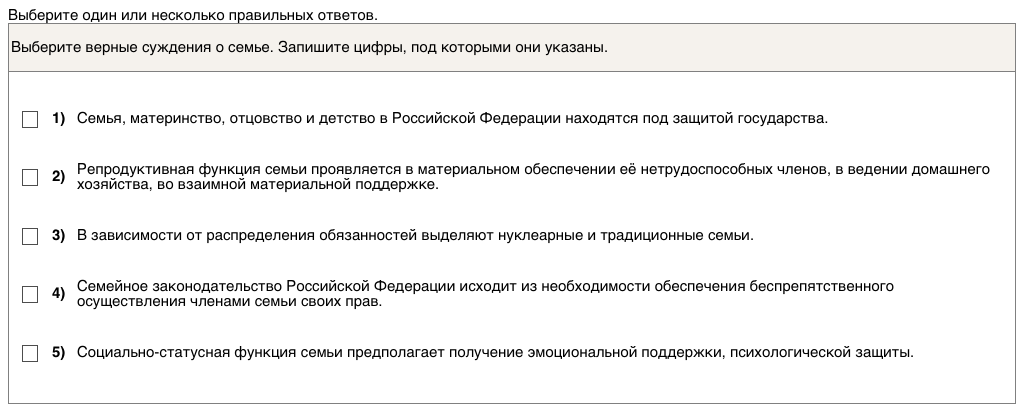 Выберите один или несколько правильных ответов.

Выберите верные суждения о семье. Запишите цифры, под которыми они указаны.

1) Семья, материнство, отцовство и детство в Российской Федерации находятся под защитой государства.

2) Репродуктивная функция семьи проявляется в материальном обеспечении её нетрудоспособных членов, в ведении домашнего хозяйства, во взаимной материальной поддержке.

3) В зависимости от распределения обязанностей выделяют нуклеарные и традиционные семьи.

4) Семейное законодательство Российской Федерации исходит из необходимости обеспечения беспрепятственного осуществления членами семьи своих прав.

5) Социально-статусная функция семьи предполагает получение эмоциональной поддержки, психологической защиты.